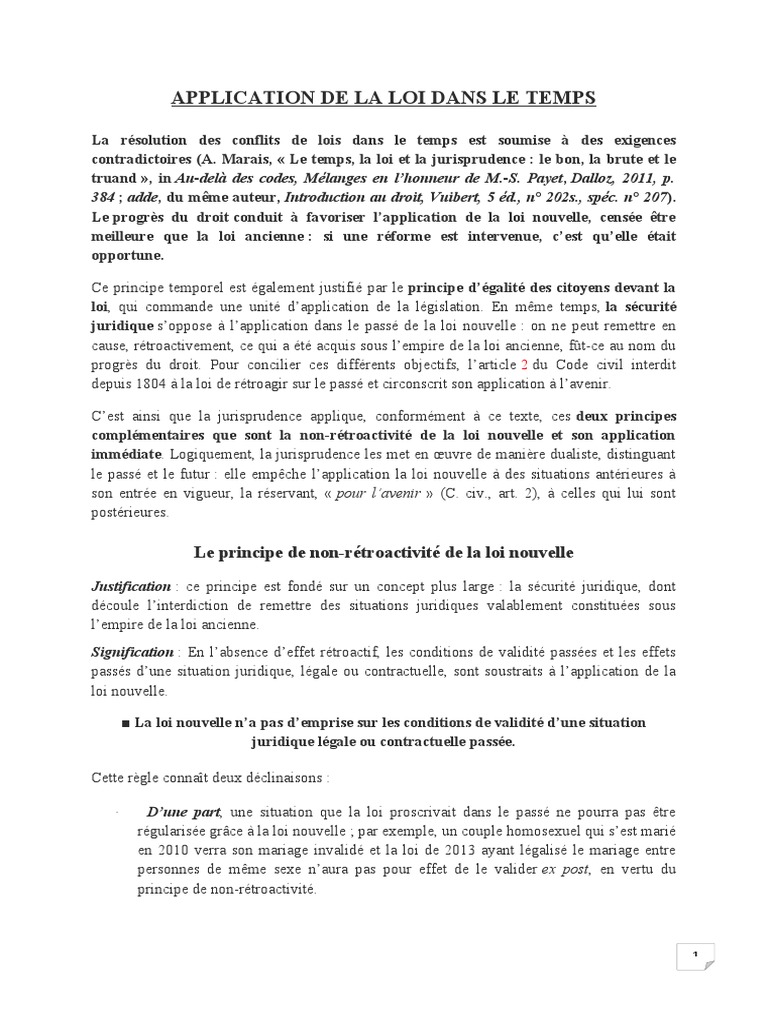 APPLICATION DE LA LOI DANS LE TEMPS

La résolution des conflits de lois dans le temps est soumise à des exigences contradictoires (A. Marais, « Le temps, la loi et la jurisprudence : le bon, la brute et le truand », in Au-delà des codes, Mélanges en l'honneur de M.-S. Payet, Dalloz, 2011, p. 384 ; adde, du même auteur, Introduction au droit, Vuibert, 5 éd., n° 202s., spéc. n° 207). Le progrès du droit conduit à favoriser l'application de la loi nouvelle, censée être meilleure que la loi ancienne : si une réforme est intervenue, c'est qu'elle était opportune.

Ce principe temporel est également justifié par le principe d'égalité des citoyens devant la loi, qui commande une unité d'application de la législation. En même temps, la sécurité juridique s'oppose à l'application dans le passé de la loi nouvelle : on ne peut remettre en cause, rétroactivement, ce qui a été acquis sous l'empire de la loi ancienne, fût-ce au nom du progrès du droit. Pour concilier ces différents objectifs, l'article 2 du Code civil interdit depuis 1804 à la loi de rétroagir sur le passé et circonscrit son application à l'avenir.

C'est ainsi que la jurisprudence applique, conformément à ce texte, ces deux principes complémentaires que sont la non-rétroactivité de la loi nouvelle et son application immédiate. Logiquement, la jurisprudence les met en œuvre de manière dualiste, distinguant le passé et le futur : elle empêche l'application la loi nouvelle à des situations antérieures à son entrée en vigueur, la réservant, « pour l'avenir » (C. civ., art. 2), à celles qui lui sont postérieures.

Le principe de non-rétroactivité de la loi nouvelle

Justification : ce principe est fondé sur un concept plus large : la sécurité juridique, dont découle l'interdiction de remettre des situations juridiques valablement constituées sous l'empire de la loi ancienne.

Signification : En l'absence d'effet rétroactif, les conditions de validité passées et les effets passés d'une situation juridique, légale ou contractuelle, sont soustraits à l'application de la loi nouvelle.

■ La loi nouvelle n'a pas d'emprise sur les conditions de validité d'une situation juridique légale ou contractuelle passée.

Cette règle connaît deux déclinaisons :

· D'une part, une situation que la loi proscrivait dans le passé ne pourra pas être régularisée grâce à la loi nouvelle ; par exemple, un couple homosexuel qui s'est marié en 2010 verra son mariage invalidé et la loi de 2013 ayant légalisé le mariage entre personnes de même sexe n'aura pas pour effet de le valider ex post, en vertu du principe de non-rétroactivité.

1